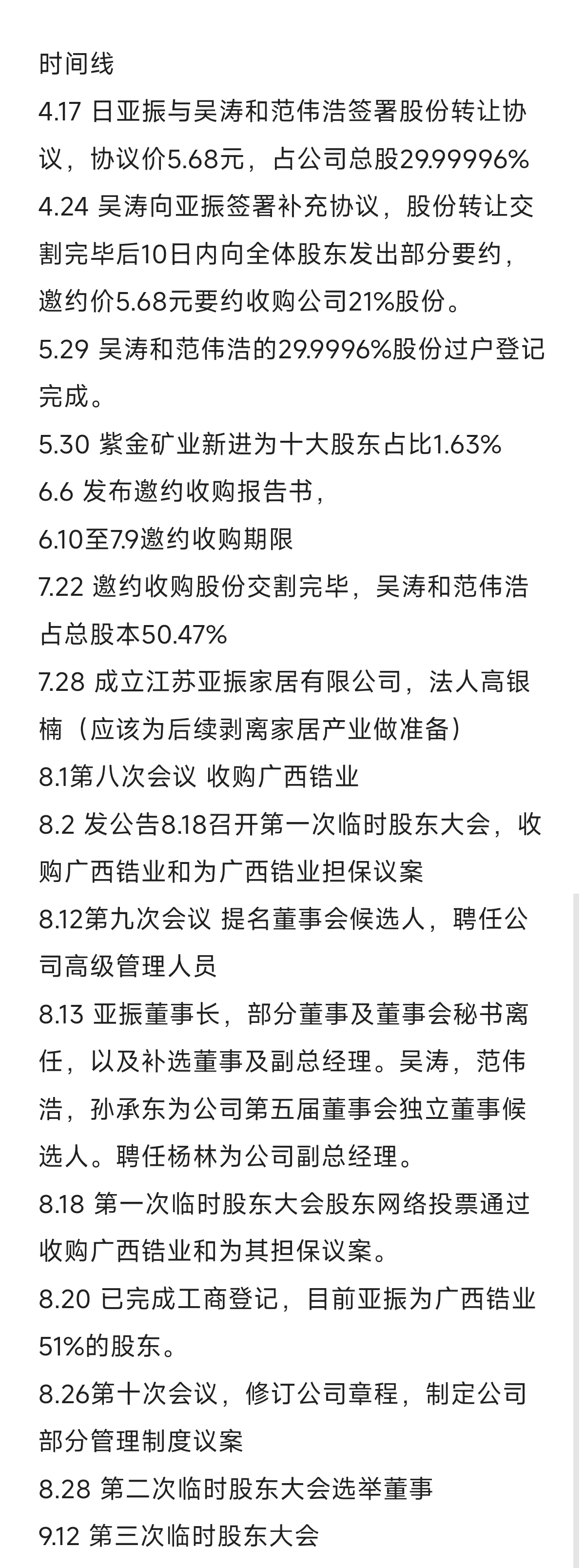 时间线
4.17 日亚振与吴涛和范伟浩签署股份转让协议，协议价5.68元，占公司总股29.99996%
4.24 吴涛向亚振签署补充协议，股份转让交割完毕后10日内向全体股东发出部分要约，邀约价5.68元要约收购公司21%股份。
5.29 吴涛和范伟浩的29.9996%股份过户登记完成。
5.30 紫金矿业新进为十大股东占比1.63%
6.6 发布邀约收购报告书，
6.10至7.9邀约收购期限
7.22 邀约收购股份交割完毕，吴涛和范伟浩占总股本50.47%
7.28 成立江苏亚振家居有限公司，法人高银楠（应该为后续剥离家居产业做准备）
8.1第八次会议 收购广西锆业
8.2 发公告8.18召开第一次临时股东大会，收购广西锆业和为广西锆业担保议案
8.12第九次会议 提名董事会候选人，聘任公司高级管理人员
8.13 亚振董事长，部分董事及董事会秘书离任，以及补选董事及副总经理。吴涛，范伟浩，孙承东为公司第五届董事会独立董事候选人。聘任杨林为公司副总经理。
8.18 第一次临时股东大会股东网络投票通过收购广西锆业和为其担保议案。
8.20 已完成工商登记，目前亚振为广西锆业51%的股东。
8.26第十次会议，修订公司章程，制定公司部分管理制度议案
8.28 第二次临时股东大会选举董事
9.12 第三次临时股东大会